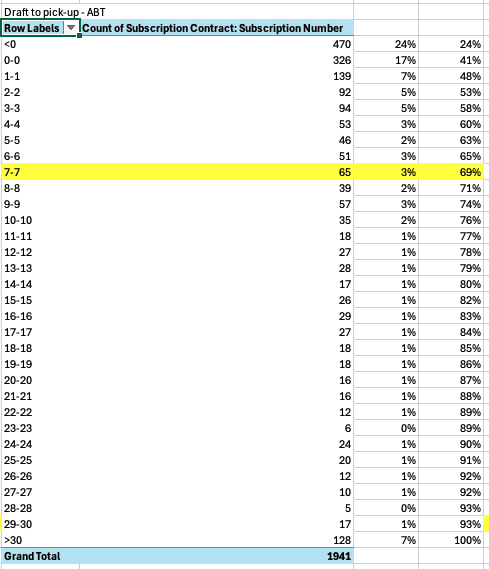 Draft to pick-up - ABT

| Row Labels | Count of Subscription Contract: Subscription Number | | |
|---|---|---|---|
| <0 | 470 | 24% | 24% |
| 0-0 | 326 | 17% | 41% |
| 1-1 | 139 | 7% | 48% |
| 2-2 | 92 | 5% | 53% |
| 3-3 | 94 | 5% | 58% |
| 4-4 | 53 | 3% | 60% |
| 5-5 | 46 | 2% | 63% |
| 6-6 | 51 | 3% | 65% |
| 7-7 | 65 | 3% | 69% |
| 8-8 | 39 | 2% | 71% |
| 9-9 | 57 | 3% | 74% |
| 10-10 | 35 | 2% | 76% |
| 11-11 | 18 | 1% | 77% |
| 12-12 | 27 | 1% | 78% |
| 13-13 | 28 | 1% | 79% |
| 14-14 | 17 | 1% | 80% |
| 15-15 | 26 | 1% | 82% |
| 16-16 | 29 | 1% | 83% |
| 17-17 | 27 | 1% | 84% |
| 18-18 | 18 | 1% | 85% |
| 19-19 | 18 | 1% | 86% |
| 20-20 | 16 | 1% | 87% |
| 21-21 | 16 | 1% | 88% |
| 22-22 | 12 | 1% | 89% |
| 23-23 | 6 | 0% | 89% |
| 24-24 | 24 | 1% | 90% |
| 25-25 | 20 | 1% | 91% |
| 26-26 | 12 | 1% | 92% |
| 27-27 | 10 | 1% | 92% |
| 28-28 | 5 | 0% | 93% |
| 29-30 | 17 | 1% | 93% |
| >30 | 128 | 7% | 100% |
| Grand Total | 1941 | | |